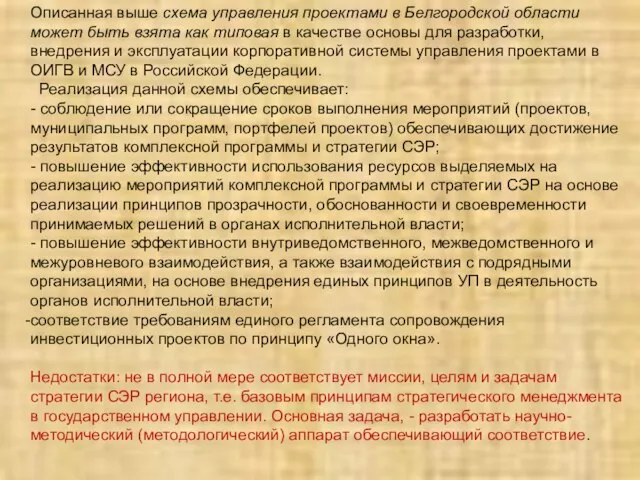 Описанная выше схема управления проектами в Белгородской области может быть взята как типовая в качестве основы для разработки, внедрения и эксплуатации корпоративной системы управления проектами в ОИГВ и МСУ в Российской Федерации.

Реализация данной схемы обеспечивает:
- соблюдение или сокращение сроков выполнения мероприятий (проектов, муниципальных программ, портфелей проектов) обеспечивающих достижение результатов комплексной программы и стратегии СЭР;
- повышение эффективности использования ресурсов выделяемых на реализацию мероприятий комплексной программы и стратегии СЭР на основе реализации принципов прозрачности, обоснованности и своевременности принимаемых решений в органах исполнительной власти;
- повышение эффективности внутриведомственного, межведомственного и межуровневого взаимодействия, а также взаимодействия с подрядными организациями, на основе внедрения единых принципов УП в деятельность органов исполнительной власти;
-соответствие требованиям единого регламента сопровождения инвестиционных проектов по принципу «Одного окна».

Недостатки: не в полной мере соответствует миссии, целям и задачам стратегии СЭР региона, т.е. базовым принципам стратегического менеджмента в государственном управлении. Основная задача, - разработать научно-методический (методологический) аппарат обеспечивающий соответствие.